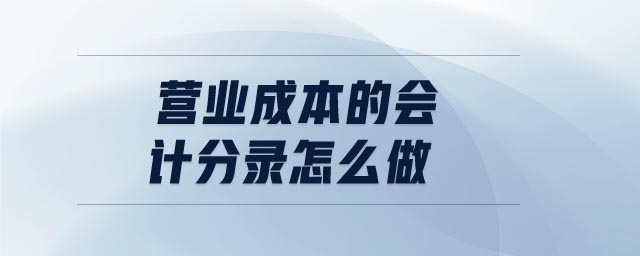 营业成本的会计分录怎么做